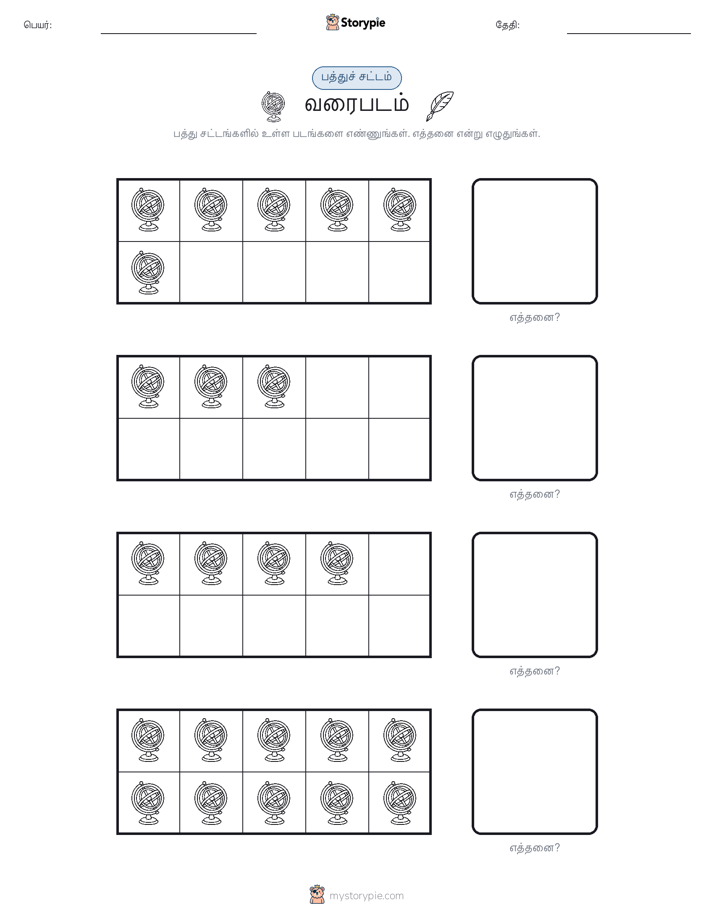 பெயர்:

Storypie

தேதி:

பத்துச் சட்டம்

வரைபடம்

பத்து சட்டங்களில் உள்ள படங்களை எண்ணுங்கள். எத்தனை என்று எழுதுங்கள்.

எத்தனை?

எத்தனை?

எத்தனை?

எத்தனை?

mystorypie.com